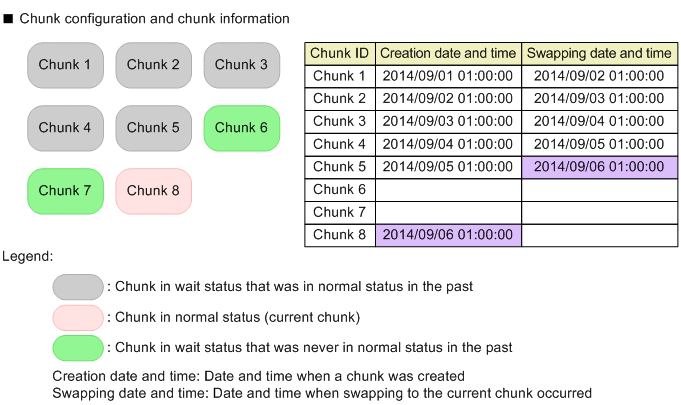 ■ Chunk configuration and chunk information

Chunk 1
Chunk 2
Chunk 3
Chunk 4
Chunk 5
Chunk 6
Chunk 7
Chunk 8

| Chunk ID | Creation date and time | Swapping date and time |
|---|---|---|
| Chunk 1 | 2014/09/01 01:00:00 | 2014/09/02 01:00:00 |
| Chunk 2 | 2014/09/02 01:00:00 | 2014/09/03 01:00:00 |
| Chunk 3 | 2014/09/03 01:00:00 | 2014/09/04 01:00:00 |
| Chunk 4 | 2014/09/04 01:00:00 | 2014/09/05 01:00:00 |
| Chunk 5 | 2014/09/05 01:00:00 | 2014/09/06 01:00:00 |
| Chunk 6 | | |
| Chunk 7 | | |
| Chunk 8 | 2014/09/06 01:00:00 | |

Legend:

: Chunk in wait status that was in normal status in the past

: Chunk in normal status (current chunk)

: Chunk in wait status that was never in normal status in the past

Creation date and time: Date and time when a chunk was created
Swapping date and time: Date and time when swapping to the current chunk occurred